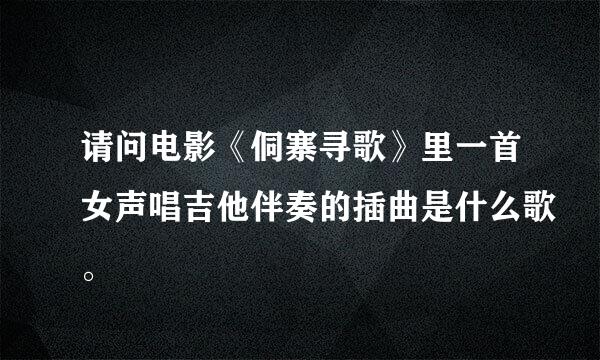 请问电影《侗寨寻歌》里一首女声唱吉他伴奏的插曲是什么歌。